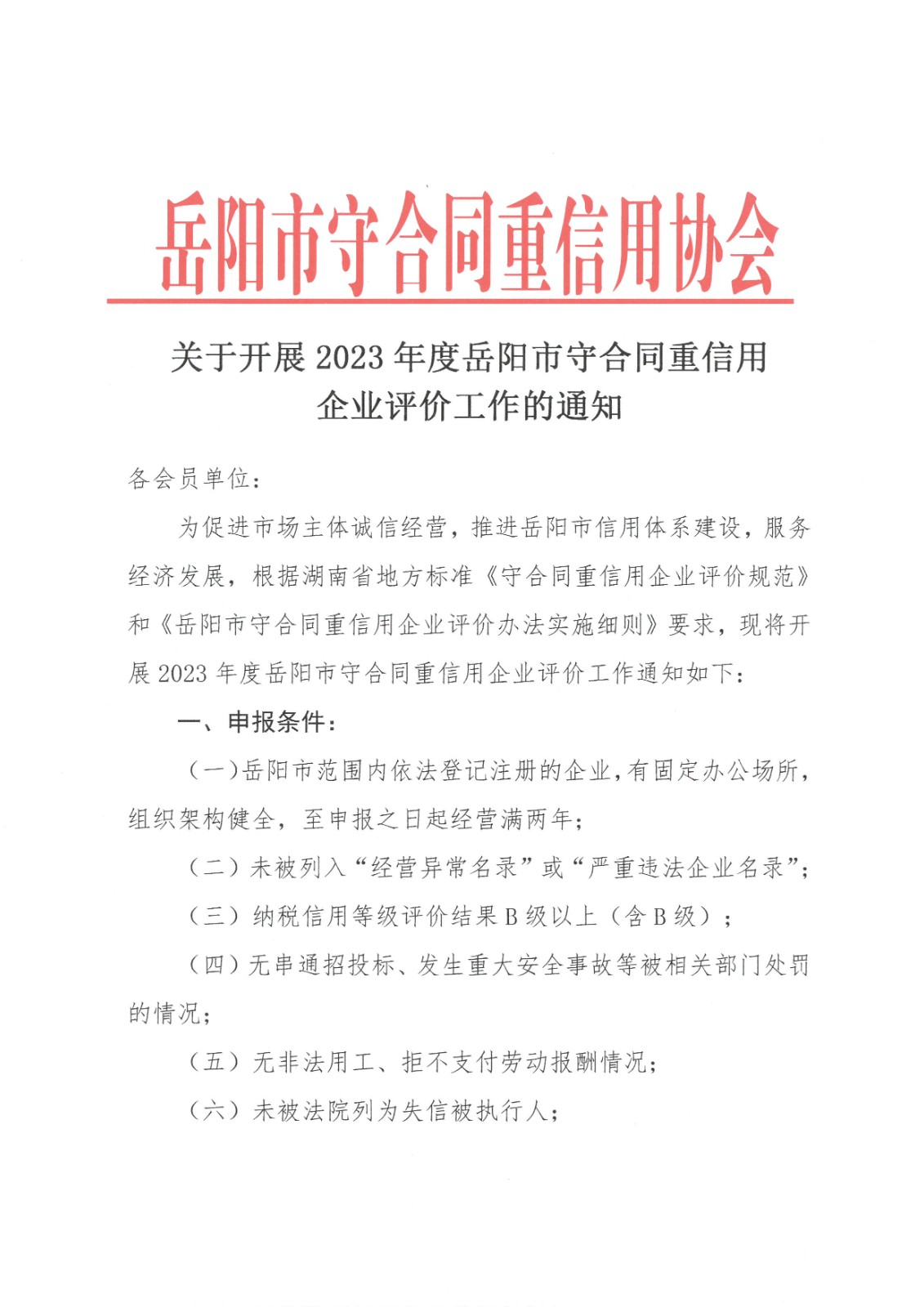 岳阳市守合同重信用协会

关于开展 2023 年度岳阳市守合同重信用企业评价工作的通知

各会员单位：

为促进市场主体诚信经营，推进岳阳市信用体系建设，服务经济发展，根据湖南省地方标准《守合同重信用企业评价规范》和《岳阳市守合同重信用企业评价办法实施细则》要求，现将开展 2023 年度岳阳市守合同重信用企业评价工作通知如下：

一、申报条件：

（一）岳阳市范围内依法登记注册的企业，有固定办公场所，组织架构健全，至申报之日起经营满两年；

（二）未被列入“经营异常名录”或“严重违法企业名录”；

（三）纳税信用等级评价结果 B 级以上（含 B 级）；

（四）无串通招投标、发生重大安全事故等被相关部门处罚的情况；

（五）无非法用工、拒不支付劳动报酬情况；

（六）未被法院列为失信被执行人；